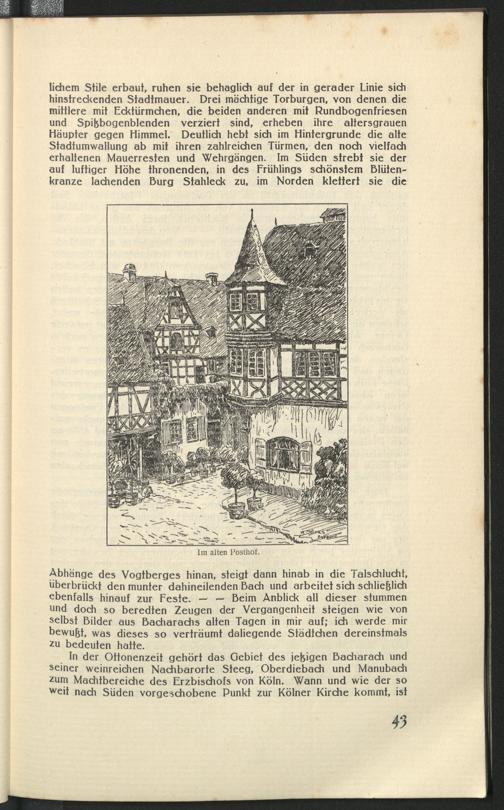 lichem Stile erbaut, ruhen sie behaglich auf der in gerader Linie sich hinstreckenden Stadtmauer. Drei mächtige Torburgen, von denen die mittlere mit Ecktürmchen, die beiden anderen mit Rundbogenfriesen und Spitzbogenblenden verziert sind, erheben ihre altersgrauen Häupter gegen Himmel. Deutlich hebt sich im Hintergrunde die alte Stadtumwallung ab mit ihren zahlreichen Türmen, den noch vielfach erhaltenen Mauerresten und Wehrgängen. Im Süden strebt sie der auf luftiger Höhe thronenden, in des Frühlings schönstem Blütenkranze lachenden Burg Stahleck zu, im Norden klettert sie die

Im alten Posthof.

Abhänge des Vogtberges hinan, steigt dann hinab in die Talschlucht, überbrückt den munter dahineilenden Bach und arbeitet sich schließlich ebenfalls hinauf zur Feste. — — Beim Anblick all dieser stummen und doch so beredten Zeugen der Vergangenheit steigen wie von selbst Bilder aus Bacharachs alten Tagen in mir auf; ich werde mir bewußt, was dieses so verträumt daliegende Städtchen dereinstmals zu bedeuten hatte.

In der Ottonenzeit gehört das Gebiet des jetzigen Bacharach und seiner weinreichen Nachbarorte Steeg, Oberdiebach und Manubach zum Machtbereiche des Erzbischofs von Köln. Wann und wie der so weit nach Süden vorgeschobene Punkt zur Kölner Kirche kommt, ist

43